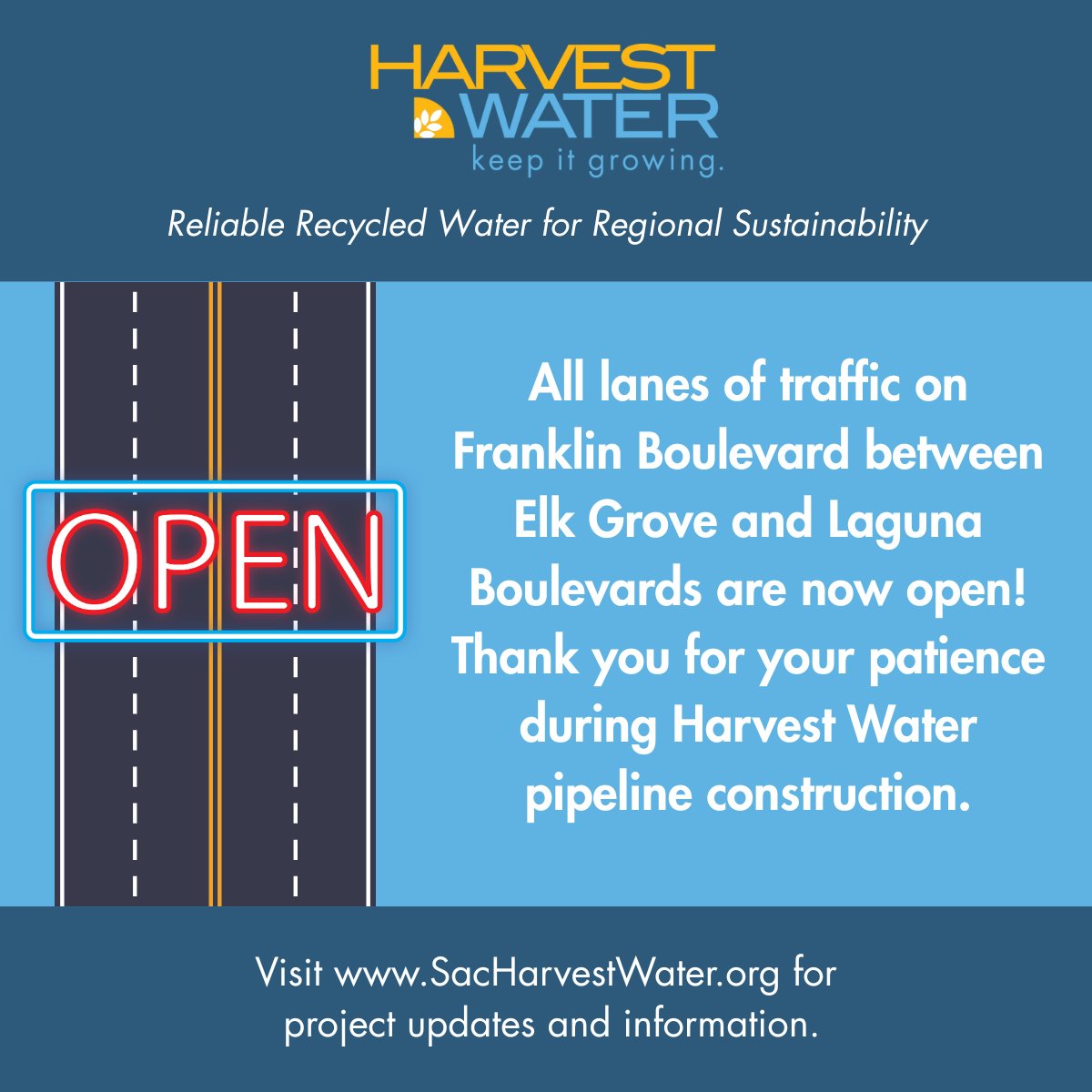 HARVEST WATER
keep it growing.

Reliable Recycled Water for Regional Sustainability

OPEN

All lanes of traffic on Franklin Boulevard between Elk Grove and Laguna Boulevards are now open! Thank you for your patience during Harvest Water pipeline construction.

Visit www.SacHarvestWater.org for project updates and information.